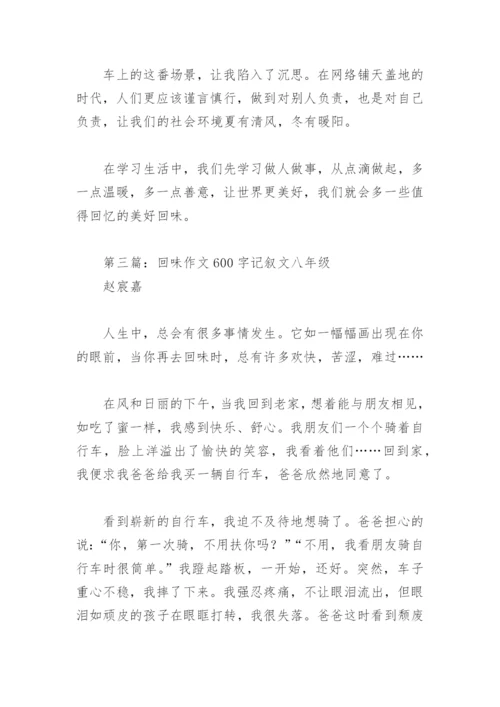 车上的这番场景，让我陷入了沉思。在网络铺天盖地的时代，人们更应该谨言慎行，做到对别人负责，也是对自己负责，让我们的社会环境夏有清风，冬有暖阳。

在学习生活中，我们先学习做人做事，从点滴做起，多一点温暖，多一点善意，让世界更美好，我们就会多一些值得回忆的美好回味。

第三篇：回味作文600字记叙文八年级
赵宸嘉

人生中，总会有很多事情发生。它如一幅幅画出现在你的眼前，当你再去回味时，总有许多欢快，苦涩，难过……

在风和日丽的下午，当我回到老家，想着能与朋友相见，如吃了蜜一样，我感到快乐、舒心。我朋友们一个个骑着自行车，脸上洋溢出了愉快的笑容，我看着他们……回到家，我便求我爸爸给我买一辆自行车，爸爸欣然地同意了。

看到崭新的自行车，我迫不及待地想骑了。爸爸担心的说：“你，第一次骑，不用扶你吗？”“不用，我看朋友骑自行车时很简单。”我蹬起踏板，一开始，还好。突然，车子重心不稳，我摔了下来。我强忍疼痛，不让眼泪流出，但眼泪如顽皮的孩子在眼眶打转，我很失落。爸爸这时看到颓废